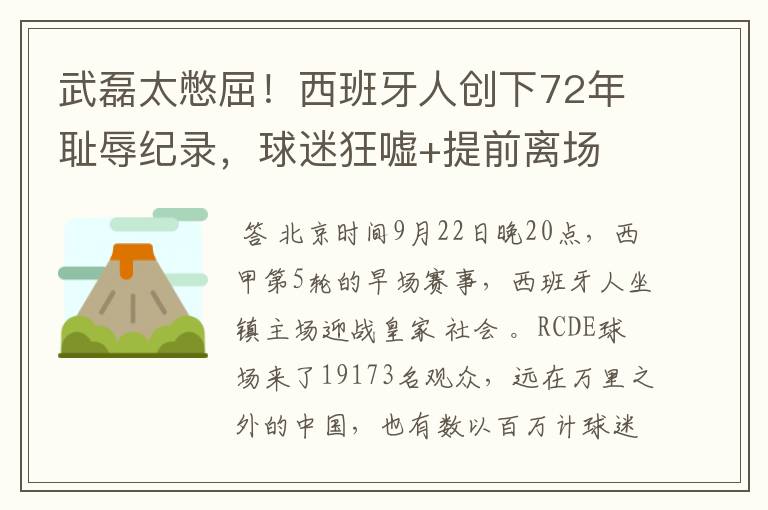 武磊太憋屈！西班牙人创下72年耻辱纪录，球迷狂嘘+提前离场

答 北京时间9月22日晚20点，西甲第5轮的早场赛事，西班牙人坐镇主场迎战皇家 社会 。RCDE球场来了19173名观众，远在万里之外的中国，也有数以百万计球迷